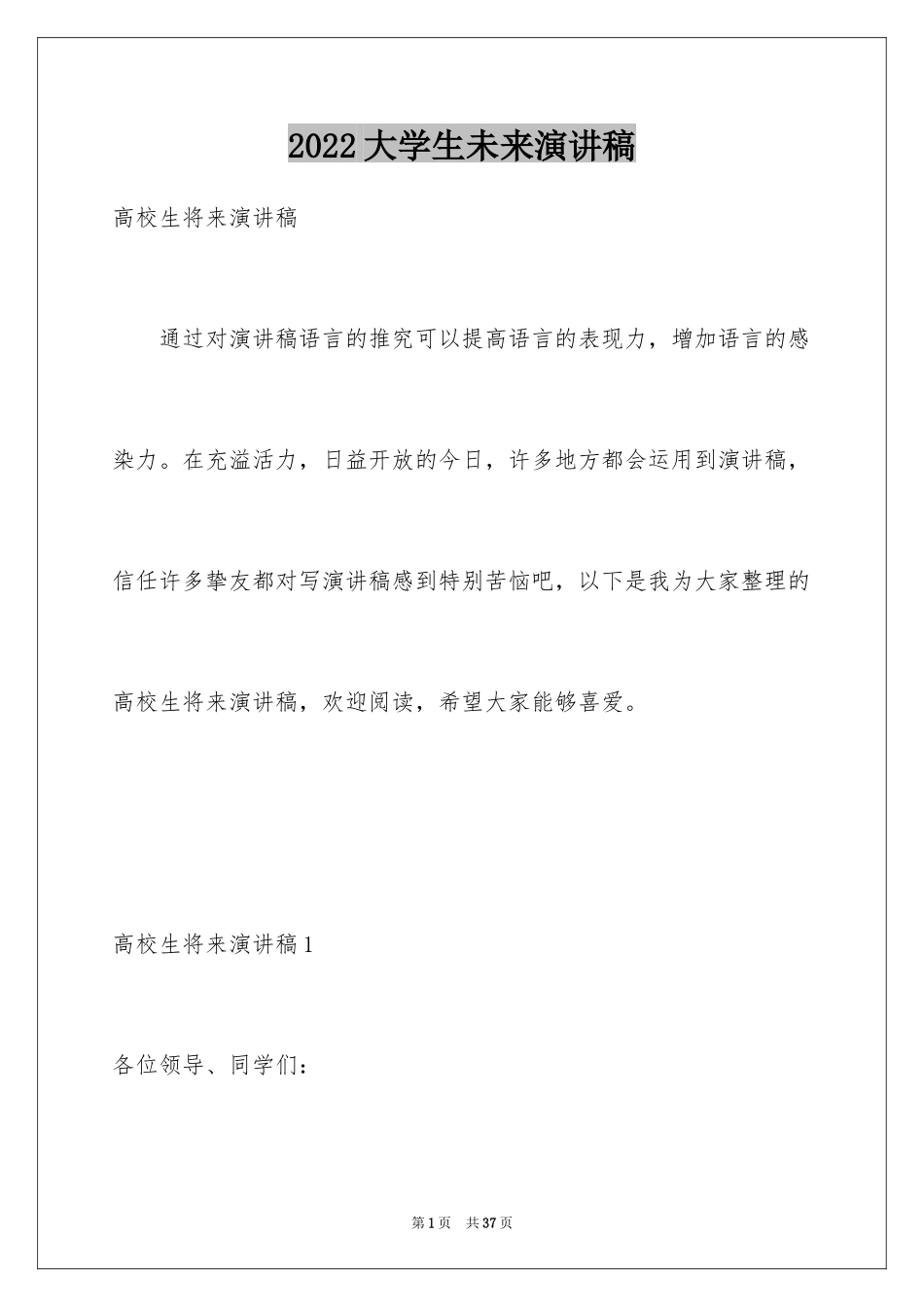 2022 大学生未来演讲稿

高校生将来演讲稿

通过对演讲稿语言的推究可以提高语言的表现力，增加语言的感染力。在充溢活力，日益开放的今日，许多地方都会运用到演讲稿，信任许多挚友都对写演讲稿感到特别苦恼吧，以下是我为大家整理的高校生将来演讲稿，欢迎阅读，希望大家能够喜爱。

高校生将来演讲稿 1

各位领导、同学们：

第 1 页　共 37 页